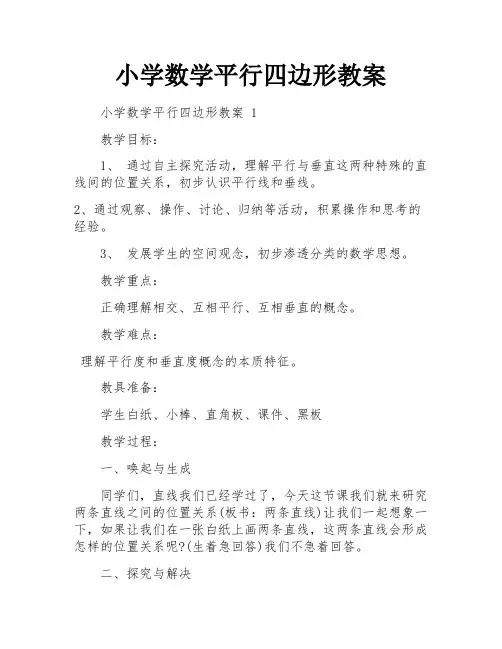 小学数学平行四边形教案

小学数学平行四边形教案 1

教学目标：

1、 通过自主探究活动，理解平行与垂直这两种特殊的直线间的位置关系，初步认识平行线和垂线。

2、通过观察、操作、讨论、归纳等活动，积累操作和思考的经验。

3、 发展学生的空间观念，初步渗透分类的数学思想。

教学重点：

正确理解相交、互相平行、互相垂直的概念。

教学难点：

理解平行度和垂直度概念的本质特征。

教具准备：

学生白纸、小棒、直角板、课件、黑板

教学过程：

一、唤起与生成

同学们，直线我们已经学过了，今天这节课我们就来研究两条直线之间的位置关系(板书：两条直线)让我们一起想象一下，如果让我们在一张白纸上画两条直线，这两条直线会形成怎样的位置关系呢?(生着急回答)我们不急着回答。

二、探究与解决